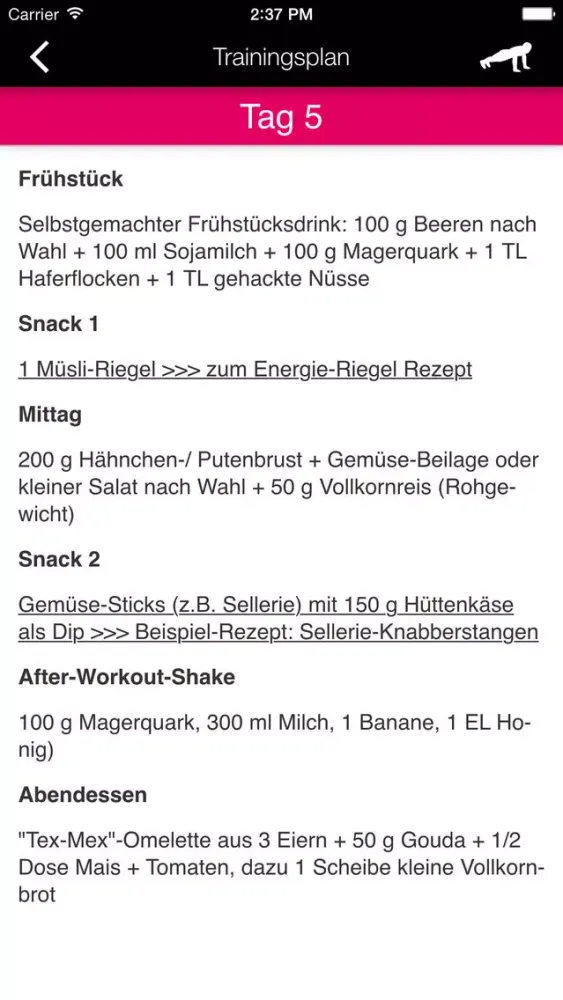 Carrier 2:37 PM

Trainingsplan

Tag 5

Frühstück

Selbstgemachter Frühstücksdrink: 100 g Beeren nach Wahl + 100 ml Sojamilch + 100 g Magerquark + 1 TL Haferflocken + 1 TL gehackte Nüsse

Snack 1

1 Müsli-Riegel >>> zum Energie-Riegel Rezept

Mittag

200 g Hähnchen-/ Putenbrust + Gemüse-Beilage oder kleiner Salat nach Wahl + 50 g Vollkornreis (Rohgewicht)

Snack 2

Gemüse-Sticks (z.B. Sellerie) mit 150 g Hüttenkäse als Dip >>> Beispiel-Rezept: Sellerie-Knabberstangen

After-Workout-Shake

100 g Magerquark, 300 ml Milch, 1 Banane, 1 EL Honig)

Abendessen

"Tex-Mex"-Omelette aus 3 Eiern + 50 g Gouda + 1/2 Dose Mais + Tomaten, dazu 1 Scheibe kleine Vollkornbrot